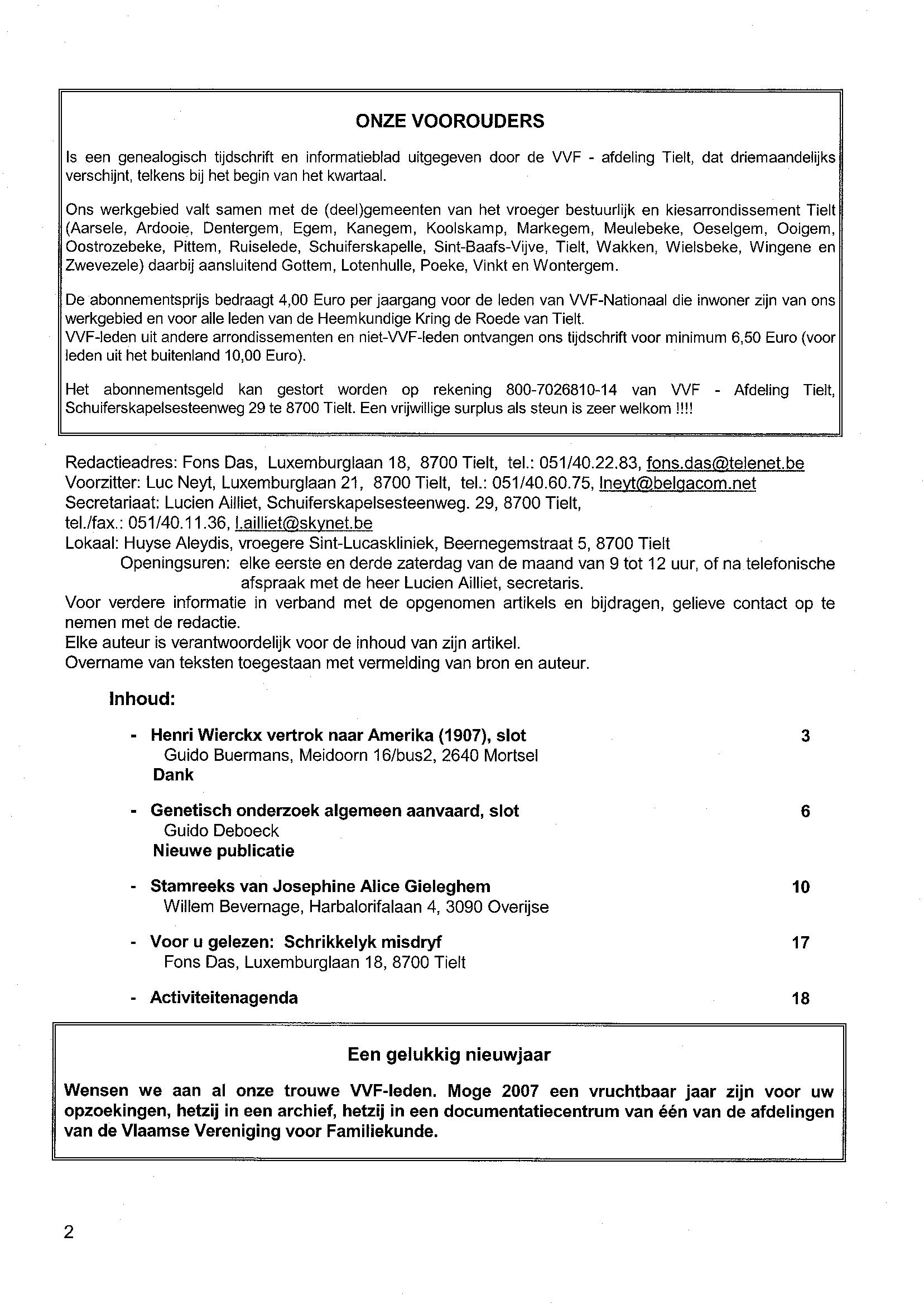 ONZE VOOROUDERS

Is een genealogisch tijdschrift en informatieblad uitgegeven door de VVF - afdeling Tielt, dat driemaandelijks verschijnt, telkens bij het begin van het kwartaal.

Ons werkgebied valt samen met de (deel)gemeenten van het vroeger bestuurlijk en kiesarrondissement Tielt (Aarsele, Ardooie, Dentergem, Egem, Kanegem, Koolskamp, Markegem, Meulebeke, Oeselgem, Ooigem, Oostrozebeke, Pittem, Ruiselede, Schuiferskapelle, Sint-Baafs-Vijve, Tielt, Wakken, Wielsbeke, Wingene en Zwevezele) daarbij aansluitend Gottem, Lotenhulle, Poeke, Vinkt en Wontergem.

De abonnementsprijs bedraagt 4,00 Euro per jaargang voor de leden van VVF-Nationaal die inwoner zijn van ons werkgebied en voor alle leden van de Heemkundige Kring de Roede van Tielt.
VVF-leden uit andere arrondissementen en niet-VVF-leden ontvangen ons tijdschrift voor minimum 6,50 Euro (voor leden uit het buitenland 10,00 Euro).

Het abonnementsgeld kan gestort worden op rekening 800-7026810-14 van VVF - Afdeling Tielt, Schuiferskapelsesteenweg 29 te 8700 Tielt. Een vrijwillige surplus als steun is zeer welkom !!!!

Redactieadres: Fons Das, Luxemburglaan 18, 8700 Tielt, tel.: 051/40.22.83, fons.das@telenet.be
Voorzitter: Luc Neyt, Luxemburglaan 21, 8700 Tielt, tel.: 051/40.60.75, lneyt@belgacom.net
Secretariaat: Lucien Ailliet, Schuiferskapelsesteenweg. 29, 8700 Tielt,
tel./fax.: 051/40.11.36, l.ailliet@skynet.be
Lokaal: Huyse Aleydis, vroegere Sint-Lucaskliniek, Beernegemstraat 5, 8700 Tielt
Openingsuren: elke eerste en derde zaterdag van de maand van 9 tot 12 uur, of na telefonische afspraak met de heer Lucien Ailliet, secretaris.
Voor verdere informatie in verband met de opgenomen artikels en bijdragen, gelieve contact op te nemen met de redactie.
Elke auteur is verantwoordelijk voor de inhoud van zijn artikel.
Overname van teksten toegestaan met vermelding van bron en auteur.

Inhoud:

- Henri Wierckx vertrok naar Amerika (1907), slot 3
Guido Buermans, Meidoorn 16/bus2, 2640 Mortsel
Dank

- Genetisch onderzoek algemeen aanvaard, slot 6
Guido Deboeck
Nieuwe publicatie

- Stamreeks van Josephine Alice Gieleghem 10
Willem Bevernage, Harbalorifalaan 4, 3090 Overijse

- Voor u gelezen: Schrikkelyk misdryf 17
Fons Das, Luxemburglaan 18, 8700 Tielt

- Activiteitenagenda 18

Een gelukkig nieuwjaar

Wensen we aan al onze trouwe VVF-leden. Moge 2007 een vruchtbaar jaar zijn voor uw opzoekingen, hetzij in een archief, hetzij in een documentatiecentrum van één van de afdelingen van de Vlaamse Vereniging voor Familiekunde.

2